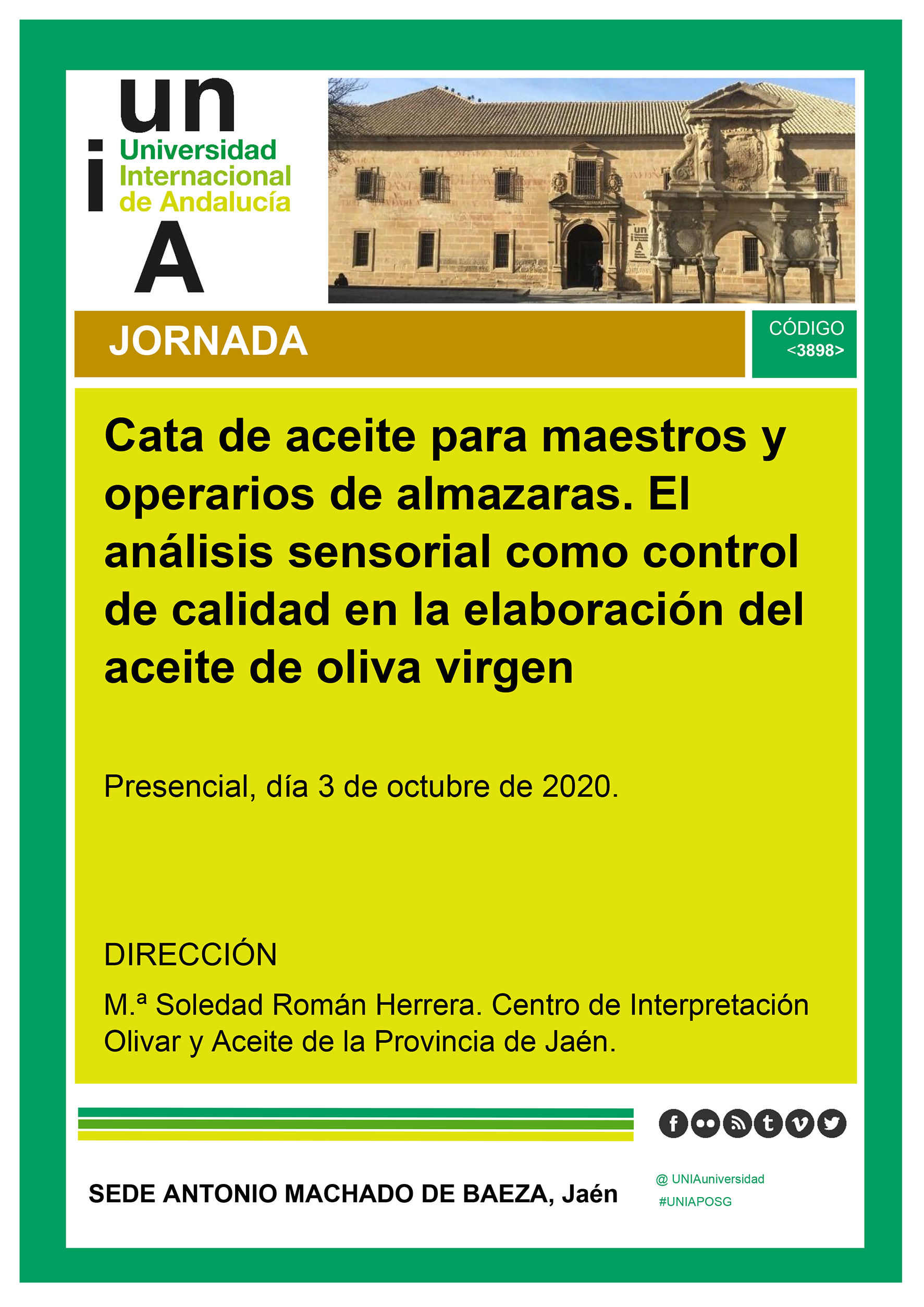 un
i
Universidad
Internacional
de Andalucía
A

JORNADA

CÓDIGO
<3898>

Cata de aceite para maestros y operarios de almazaras. El análisis sensorial como control de calidad en la elaboración del aceite de oliva virgen

Presencial, día 3 de octubre de 2020.

DIRECCIÓN

M.ª Soledad Román Herrera. Centro de Interpretación Olivar y Aceite de la Provincia de Jaén.

SEDE ANTONIO MACHADO DE BAEZA, Jaén

@ UNIAuniversidad
#UNIAPOSG